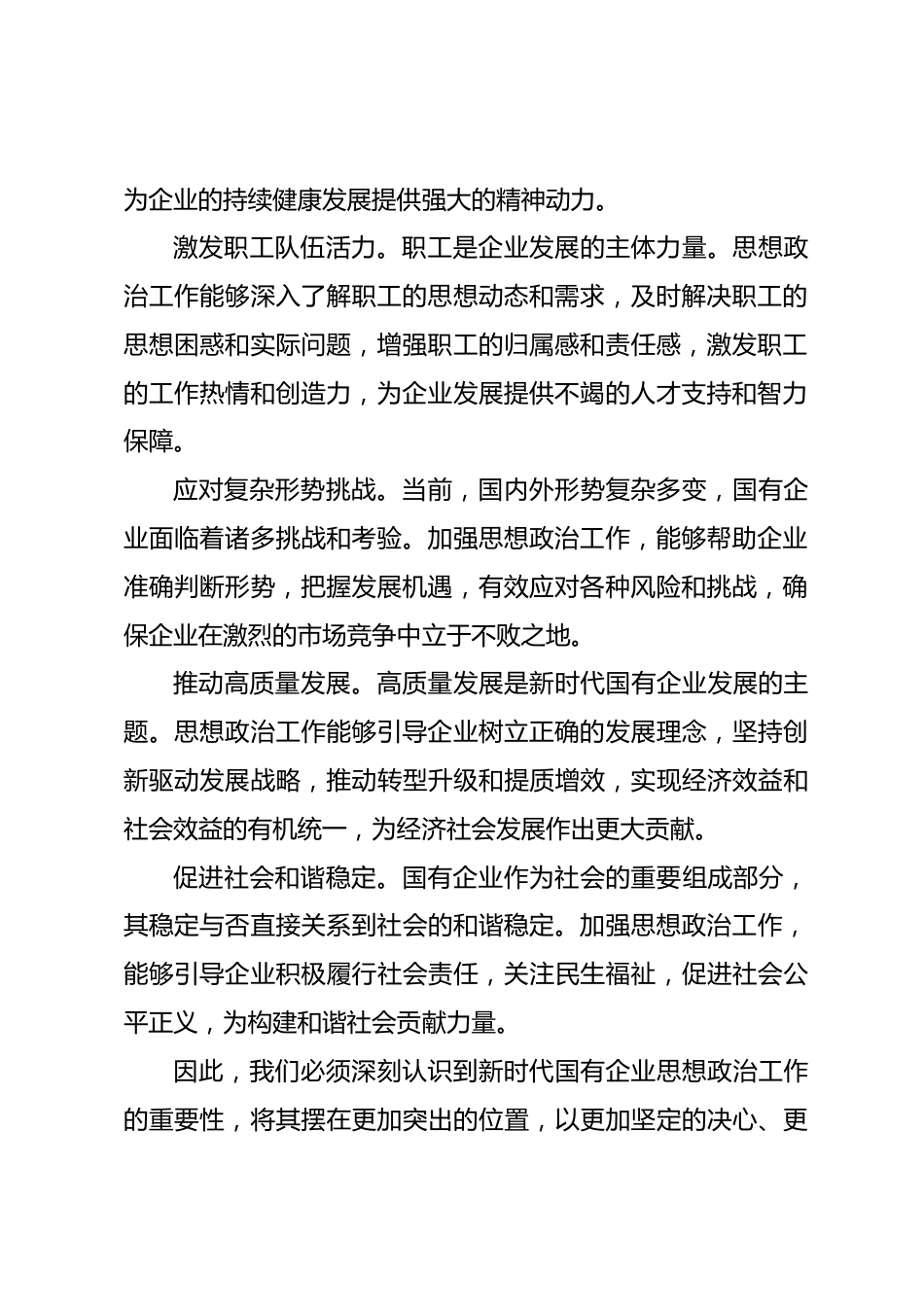 为企业的持续健康发展提供强大的精神动力。

激发职工队伍活力。职工是企业发展的主体力量。思想政治工作能够深入了解职工的思想动态和需求，及时解决职工的思想困惑和实际问题，增强职工的归属感和责任感，激发职工的工作热情和创造力，为企业发展提供不竭的人才支持和智力保障。

应对复杂形势挑战。当前，国内外形势复杂多变，国有企业面临着诸多挑战和考验。加强思想政治工作，能够帮助企业准确判断形势，把握发展机遇，有效应对各种风险和挑战，确保企业在激烈的市场竞争中立于不败之地。

推动高质量发展。高质量发展是新时代国有企业发展的主题。思想政治工作能够引导企业树立正确的发展理念，坚持创新驱动发展战略，推动转型升级和提质增效，实现经济效益和社会效益的有机统一，为经济社会发展作出更大贡献。

促进社会和谐稳定。国有企业作为社会的重要组成部分，其稳定与否直接关系到社会的和谐稳定。加强思想政治工作，能够引导企业积极履行社会责任，关注民生福祉，促进社会公平正义，为构建和谐社会贡献力量。

因此，我们必须深刻认识到新时代国有企业思想政治工作的重要性，将其摆在更加突出的位置，以更加坚定的决心、更